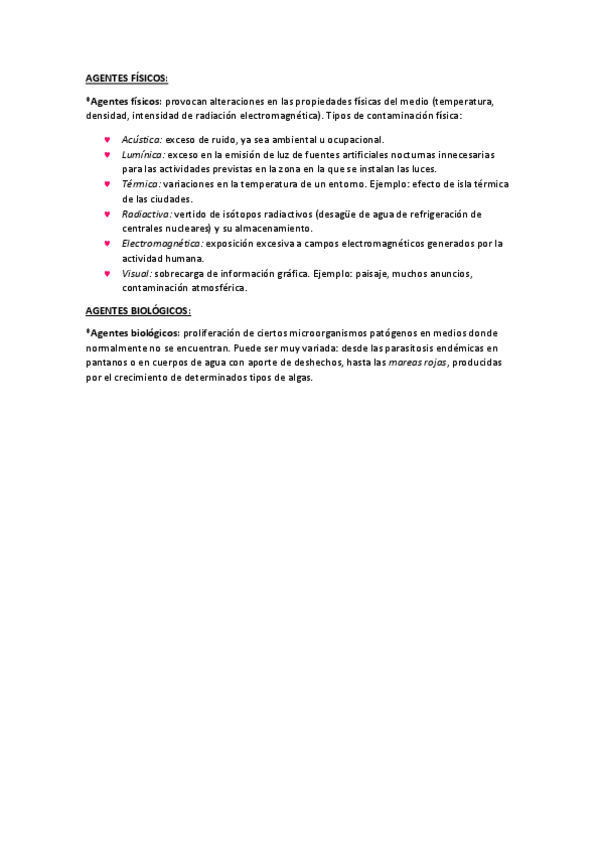 AGENTES FÍSICOS:

*Agentes físicos: provocan alteraciones en las propiedades físicas del medio (temperatura, densidad, intensidad de radiación electromagnética). Tipos de contaminación física:

• Acústica: exceso de ruido, ya sea ambiental u ocupacional.
• Lumínica: exceso en la emisión de luz de fuentes artificiales nocturnas innecesarias para las actividades previstas en la zona en la que se instalan las luces.
• Térmica: variaciones en la temperatura de un entorno. Ejemplo: efecto de isla térmica de las ciudades.
• Radiactiva: vertido de isótopos radiactivos (desagüe de agua de refrigeración de centrales nucleares) y su almacenamiento.
• Electromagnética: exposición excesiva a campos electromagnéticos generados por la actividad humana.
• Visual: sobrecarga de información gráfica. Ejemplo: paisaje, muchos anuncios, contaminación atmosférica.

AGENTES BIOLÓGICOS:

*Agentes biológicos: proliferación de ciertos microorganismos patógenos en medios donde normalmente no se encuentran. Puede ser muy variada: desde las parasitosis endémicas en pantanos o en cuerpos de agua con aporte de deshechos, hasta las mareas rojas, producidas por el crecimiento de determinados tipos de algas.